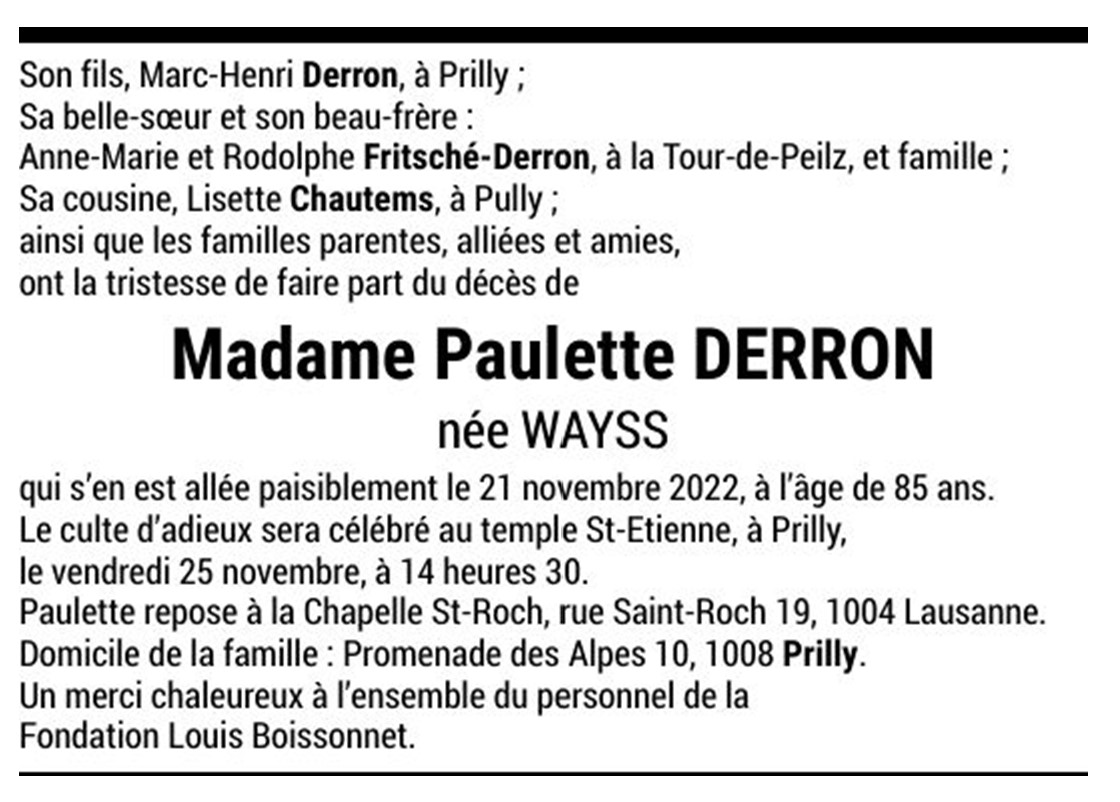 Son fils, Marc-Henri Derron, à Prilly ;
Sa belle-sœur et son beau-frère :
Anne-Marie et Rodolphe Fritsché-Derron, à la Tour-de-Peilz, et famille ;
Sa cousine, Lisette Chautems, à Pully ;
ainsi que les familles parentes, alliées et amies,
ont la tristesse de faire part du décès de

Madame Paulette DERRON

née WAYSS

qui s'en est allée paisiblement le 21 novembre 2022, à l'âge de 85 ans.
Le culte d'adieux sera célébré au temple St-Etienne, à Prilly,
le vendredi 25 novembre, à 14 heures 30.
Paulette repose à la Chapelle St-Roch, rue Saint-Roch 19, 1004 Lausanne.
Domicile de la famille : Promenade des Alpes 10, 1008 Prilly.
Un merci chaleureux à l'ensemble du personnel de la
Fondation Louis Boissonnet.